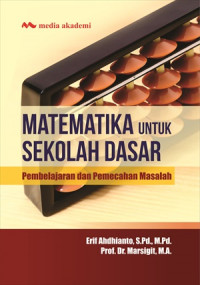 media akademi

MATEMATIKA UNTUK SEKOLAH DASAR

Pembelajaran dan Pemecahan Masalah

Erif Ahdhianto, S.Pd., M.Pd.
Prof. Dr. Marsigit, M.A.